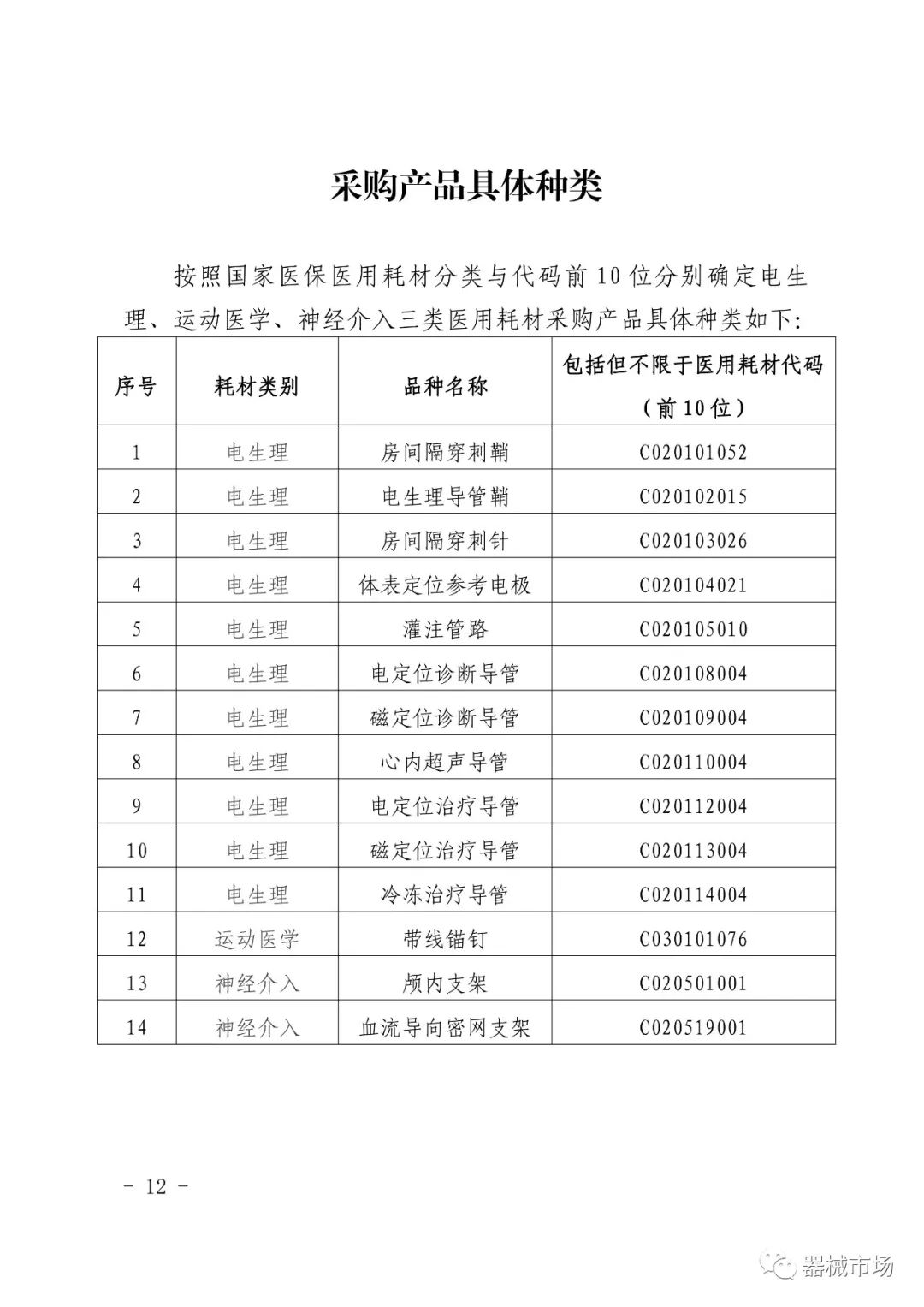 采购产品具体种类

按照国家医保医用耗材分类与代码前 10 位分别确定电生理、运动医学、神经介入三类医用耗材采购产品具体种类如下:

| 序号 | 耗材类别 | 品种名称 | 包括但不限于医用耗材代码（前 10 位） |
|---|---|---|---|
| 1 | 电生理 | 房间隔穿刺鞘 | C020101052 |
| 2 | 电生理 | 电生理导管鞘 | C020102015 |
| 3 | 电生理 | 房间隔穿刺针 | C020103026 |
| 4 | 电生理 | 体表定位参考电极 | C020104021 |
| 5 | 电生理 | 灌注管路 | C020105010 |
| 6 | 电生理 | 电定位诊断导管 | C020108004 |
| 7 | 电生理 | 磁定位诊断导管 | C020109004 |
| 8 | 电生理 | 心内超声导管 | C020110004 |
| 9 | 电生理 | 电定位治疗导管 | C020112004 |
| 10 | 电生理 | 磁定位治疗导管 | C020113004 |
| 11 | 电生理 | 冷冻治疗导管 | C020114004 |
| 12 | 运动医学 | 带线锚钉 | C030101076 |
| 13 | 神经介入 | 颅内支架 | C020501001 |
| 14 | 神经介入 | 血流导向密网支架 | C020519001 |

- 12 -

器械市场